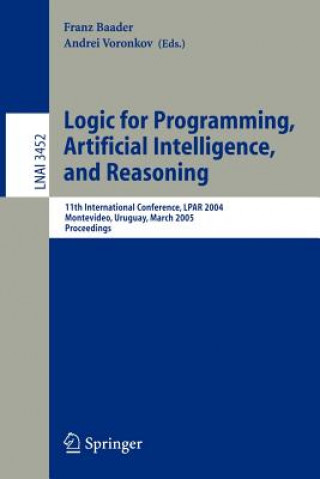 Franz Baader
Andrei Voronkov (Eds.)

LNAI 3452

Logic for Programming, Artificial Intelligence, and Reasoning

11th International Conference, LPAR 2004
Montevideo, Uruguay, March 2005
Proceedings

Springer